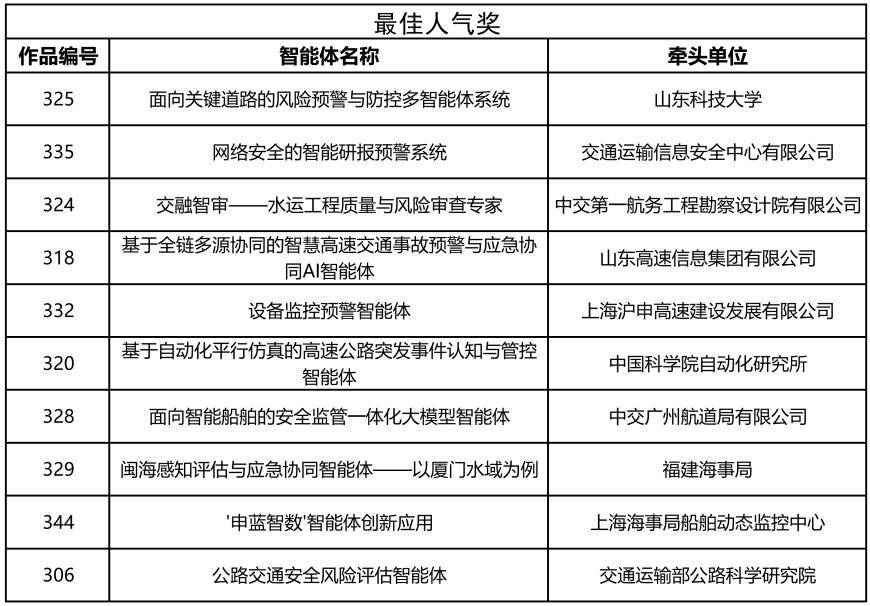 最佳人气奖

| 作品编号 | 智能体名称 | 牵头单位 |
|---|---|---|
| 325 | 面向关键道路的风险预警与防控多智能体系统 | 山东科技大学 |
| 335 | 网络安全的智能研报预警系统 | 交通运输信息安全中心有限公司 |
| 324 | 交融智审——水运工程质量与风险审查专家 | 中交第一航务工程勘察设计院有限公司 |
| 318 | 基于全链多源协同的智慧高速交通事故预警与应急协同AI智能体 | 山东高速信息集团有限公司 |
| 332 | 设备监控预警智能体 | 上海沪申高速建设发展有限公司 |
| 320 | 基于自动化平行仿真的高速公路突发事件认知与管控智能体 | 中国科学院自动化研究所 |
| 328 | 面向智能船舶的安全监管一体化大模型智能体 | 中交广州航道局有限公司 |
| 329 | 闽海感知评估与应急协同智能体——以厦门水域为例 | 福建海事局 |
| 344 | '申蓝智数'智能体创新应用 | 上海海事局船舶动态监控中心 |
| 306 | 公路交通安全风险评估智能体 | 交通运输部公路科学研究院 |